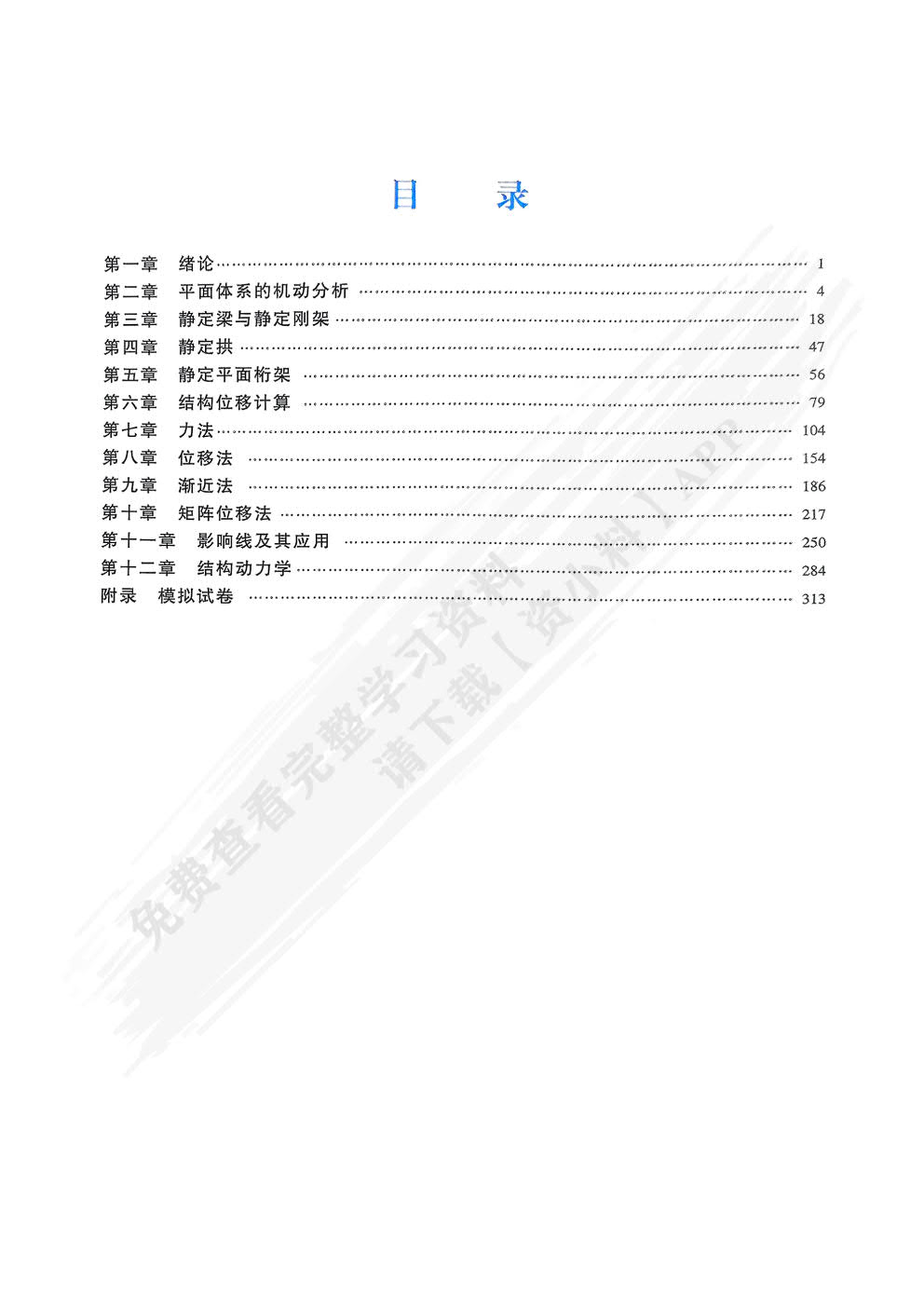 目　录

第一章　绪论 …… 1
第二章　平面体系的机动分析 …… 4
第三章　静定梁与静定刚架 …… 18
第四章　静定拱 …… 47
第五章　静定平面桁架 …… 56
第六章　结构位移计算 …… 79
第七章　力法 …… 104
第八章　位移法 …… 154
第九章　渐近法 …… 186
第十章　矩阵位移法 …… 217
第十一章　影响线及其应用 …… 250
第十二章　结构动力学 …… 284
附录　模拟试卷 …… 313

免费查看完整学习资料
请下载【资小料】APP